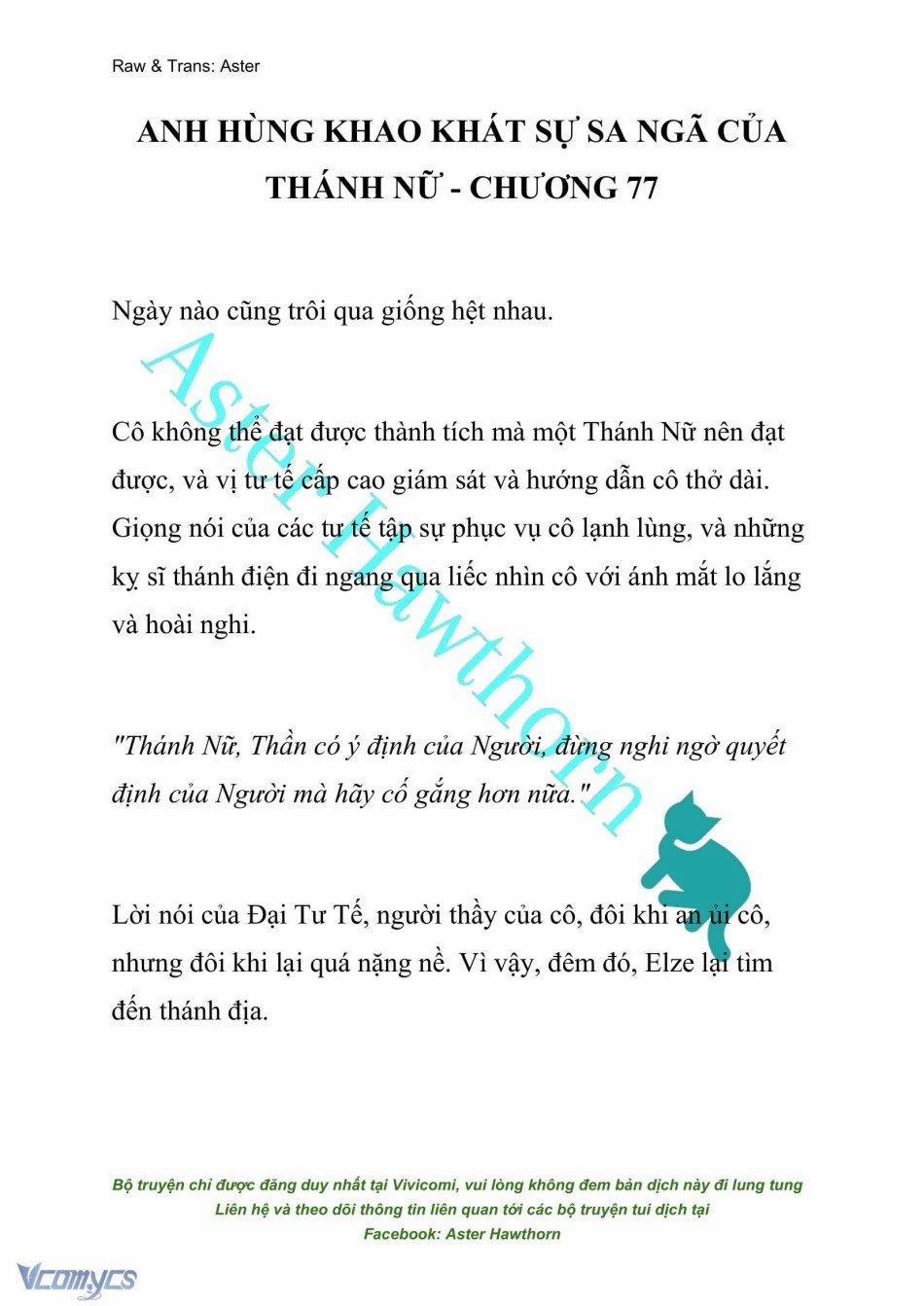 Raw & Trans: Aster

ANH HÙNG KHAO KHÁT SỰ SA NGÃ CỦA THÁNH NỮ - CHƯƠNG 77

Ngày nào cũng trôi qua giống hệt nhau.

Cô không thể đạt được thành tích mà một Thánh Nữ nên đạt được, và vị tư tế cấp cao giám sát và hướng dẫn cô thở dài. Giọng nói của các tư tế tập sự phục vụ cô lạnh lùng, và những kỵ sĩ thánh điện đi ngang qua liếc nhìn cô với ánh mắt lo lắng và hoài nghi.

"Thánh Nữ, Thần có ý định của Người, đừng nghi ngờ quyết định của Người mà hãy cố gắng hơn nữa."

Lời nói của Đại Tư Tế, người thầy của cô, đôi khi an ủi cô, nhưng đôi khi lại quá nặng nề. Vì vậy, đêm đó, Elze lại tìm đến thánh địa.

Aster Hawthorn

Bộ truyện chỉ được đăng duy nhất tại Vivicomi, vui lòng không đem bản dịch này đi lung tung
Liên hệ và theo dõi thông tin liên quan tới các bộ truyện tui dịch tại
Facebook: Aster Hawthorn

Vcomycs